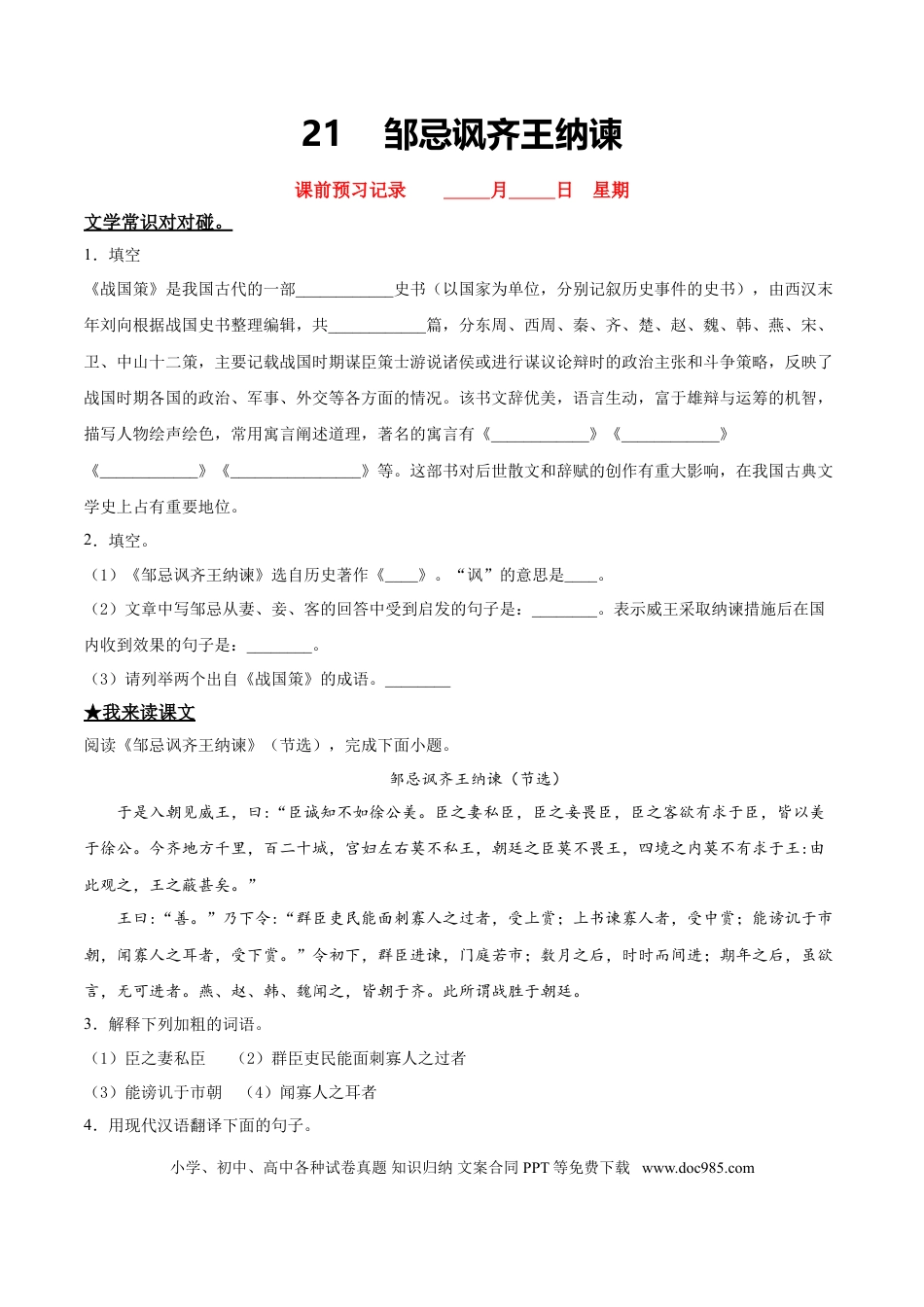 21　邹忌讽齐王纳谏

课前预习记录　　_____月_____日　星期

文学常识对对碰。

1．填空

《战国策》是我国古代的一部____________史书（以国家为单位，分别记叙历史事件的史书），由西汉末年刘向根据战国史书整理编辑，共____________篇，分东周、西周、秦、齐、楚、赵、魏、韩、燕、宋、卫、中山十二策，主要记载战国时期谋臣策士游说诸侯或进行谋议论辩时的政治主张和斗争策略，反映了战国时期各国的政治、军事、外交等各方面的情况。该书文辞优美，语言生动，富于雄辩与运筹的机智，描写人物绘声绘色，常用寓言阐述道理，著名的寓言有《____________》《____________》《____________》《________________》等。这部书对后世散文和辞赋的创作有重大影响，在我国古典文学史上占有重要地位。

2．填空。

（1）《邹忌讽齐王纳谏》选自历史著作《____》。“讽”的意思是____。

（2）文章中写邹忌从妻、妾、客的回答中受到启发的句子是：________。表示威王采取纳谏措施后在国内收到效果的句子是：________。

（3）请列举两个出自《战国策》的成语。________

★我来读课文

阅读《邹忌讽齐王纳谏》（节选），完成下面小题。

邹忌讽齐王纳谏（节选）

于是入朝见威王，曰：“臣诚知不如徐公美。臣之妻私臣，臣之妾畏臣，臣之客欲有求于臣，皆以美于徐公。今齐地方千里，百二十城，宫妇左右莫不私王，朝廷之臣莫不畏王，四境之内莫不有求于王：由此观之，王之蔽甚矣。”

王曰：“善。”乃下令：“群臣吏民能面刺寡人之过者，受上赏；上书谏寡人者，受中赏；能谤讥于市朝，闻寡人之耳者，受下赏。”令初下，群臣进谏，门庭若市；数月之后，时时而间进；期年之后，虽欲言，无可进者。燕、赵、韩、魏闻之，皆朝于齐。此所谓战胜于朝廷。

3．解释下列加粗的词语。

（1）臣之妻私臣　（2）群臣吏民能面刺寡人之过者

（3）能谤讥于市朝　（4）闻寡人之耳者

4．用现代汉语翻译下面的句子。

小学、初中、高中各种试卷真题 知识归纳 文案合同 PPT 等免费下载　www.doc985.com